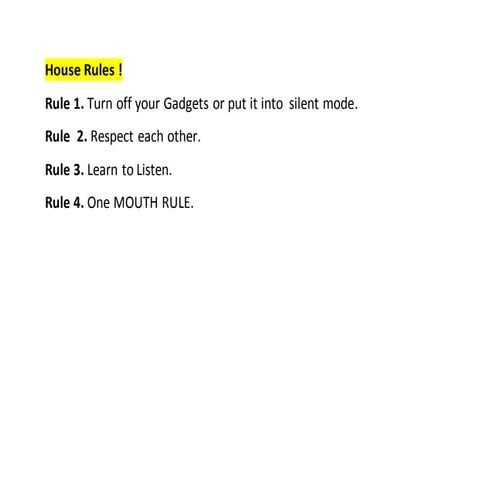 House Rules !

Rule 1. Turn off your Gadgets or put it into silent mode.

Rule 2. Respect each other.

Rule 3. Learn to Listen.

Rule 4. One MOUTH RULE.